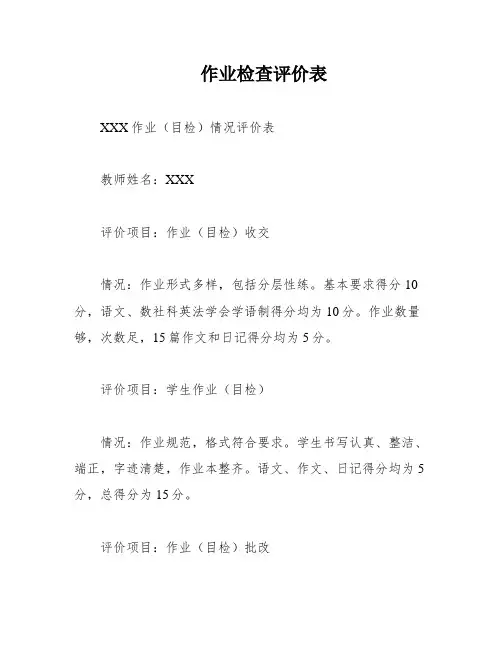 作业检查评价表

XXX 作业（目检）情况评价表

教师姓名：XXX

评价项目：作业（目检）收交

情况：作业形式多样，包括分层性练。基本要求得分 10 分，语文、数社科英法学会学语制得分均为 10 分。作业数量够，次数足，15 篇作文和日记得分均为 5 分。

评价项目：学生作业（目检）

情况：作业规范，格式符合要求。学生书写认真、整洁、端正，字迹清楚，作业本整齐。语文、作文、日记得分均为 5 分，总得分为 15 分。

评价项目：作业（目检）批改